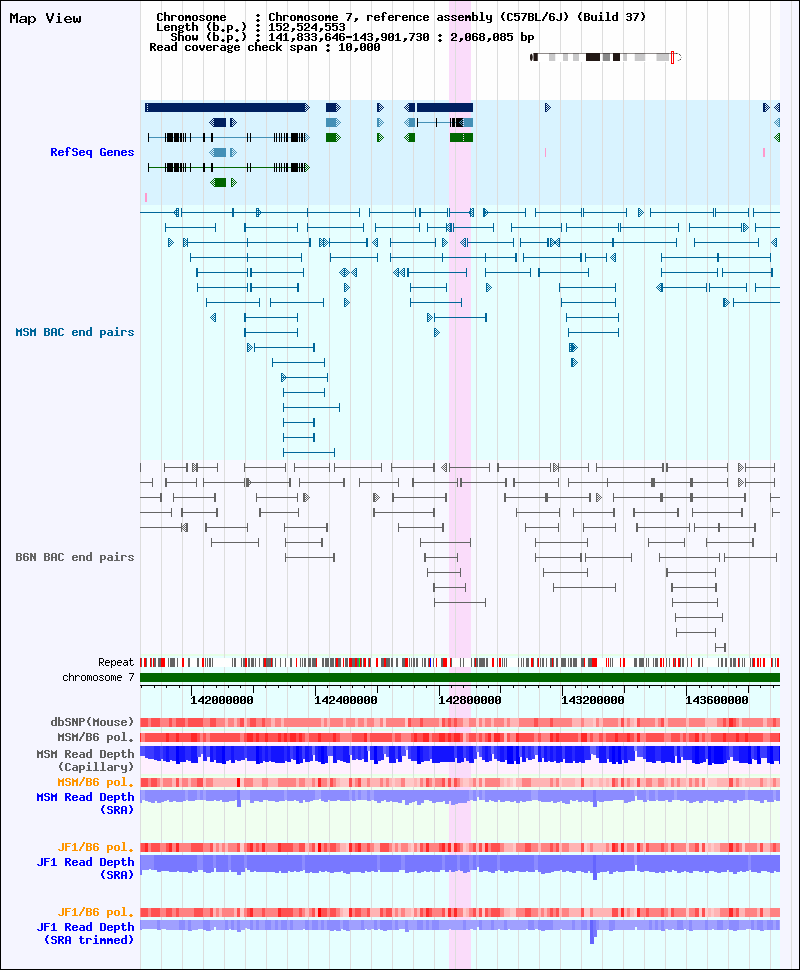 Map View

Chromosome : Chromosome 7, reference assembly (C57BL/6J) (Build 37)
Length (b.p.) : 152,524,553
Show (b.p.) : 141,833,646-143,901,730 : 2,068,085 bp
Read coverage check span : 10,000

RefSeq Genes

MSM BAC end pairs

B6N BAC end pairs

Repeat
chromosome 7

142000000 142400000 142800000 143200000 143600000

dbSNP(Mouse)
MSM/B6 pol.
MSM Read Depth
(Capillary)
MSM/B6 pol.
MSM Read Depth
(SRA)

JF1/B6 pol.
JF1 Read Depth
(SRA)

JF1/B6 pol.
JF1 Read Depth
(SRA trimmed)